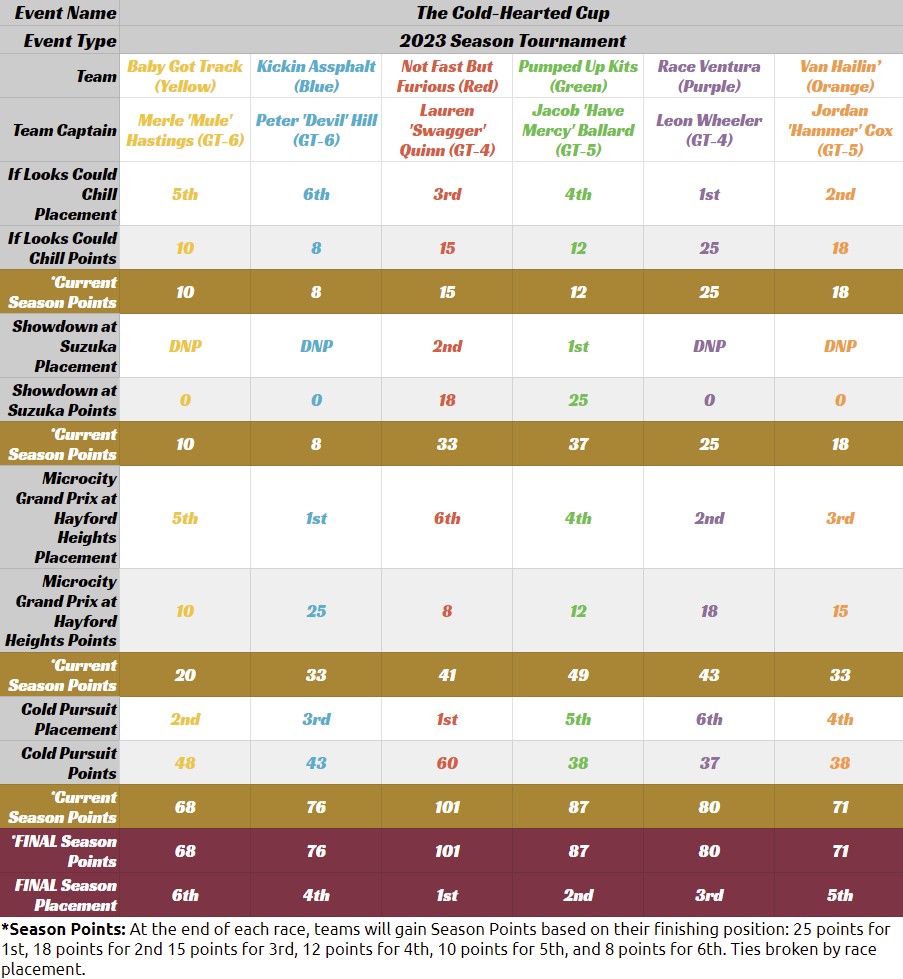 | Event Name | The Cold-Hearted Cup | | | | | |
|---|---|---|---|---|---|---|
| Event Type | 2023 Season Tournament | | | | | |
| Team | Baby Got Track (Yellow) | Kickin Assphalt (Blue) | Not Fast But Furious (Red) | Pumped Up Kits (Green) | Race Ventura (Purple) | Van Hailin' (Orange) |
| Team Captain | Merle 'Mule' Hastings (GT-6) | Peter 'Devil' Hill (GT-6) | Lauren 'Swagger' Quinn (GT-4) | Jacob 'Have Mercy' Ballard (GT-5) | Leon Wheeler (GT-4) | Jordan 'Hammer' Cox (GT-5) |
| If Looks Could Chill Placement | 5th | 6th | 3rd | 4th | 1st | 2nd |
| If Looks Could Chill Points | 10 | 8 | 15 | 12 | 25 | 18 |
| *Current Season Points | 10 | 8 | 15 | 12 | 25 | 18 |
| Showdown at Suzuka Placement | DNP | DNP | 2nd | 1st | DNP | DNP |
| Showdown at Suzuka Points | 0 | 0 | 18 | 25 | 0 | 0 |
| *Current Season Points | 10 | 8 | 33 | 37 | 25 | 18 |
| Microcity Grand Prix at Hayford Heights Placement | 5th | 1st | 6th | 4th | 2nd | 3rd |
| Microcity Grand Prix at Hayford Heights Points | 10 | 25 | 8 | 12 | 18 | 15 |
| *Current Season Points | 20 | 33 | 41 | 49 | 43 | 33 |
| Cold Pursuit Placement | 2nd | 3rd | 1st | 5th | 6th | 4th |
| Cold Pursuit Points | 48 | 43 | 60 | 38 | 37 | 38 |
| *Current Season Points | 68 | 76 | 101 | 87 | 80 | 71 |
| *FINAL Season Points | 68 | 76 | 101 | 87 | 80 | 71 |
| FINAL Season Placement | 6th | 4th | 1st | 2nd | 3rd | 5th |

*Season Points: At the end of each race, teams will gain Season Points based on their finishing position: 25 points for 1st, 18 points for 2nd 15 points for 3rd, 12 points for 4th, 10 points for 5th, and 8 points for 6th. Ties broken by race placement.